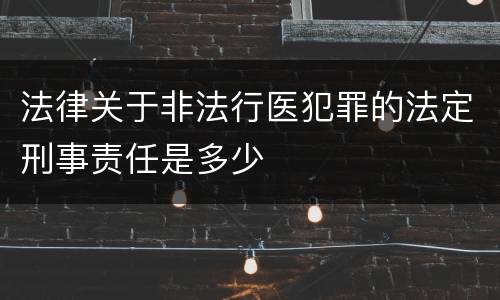 法律关于非法行医犯罪的法定刑事责任是多少